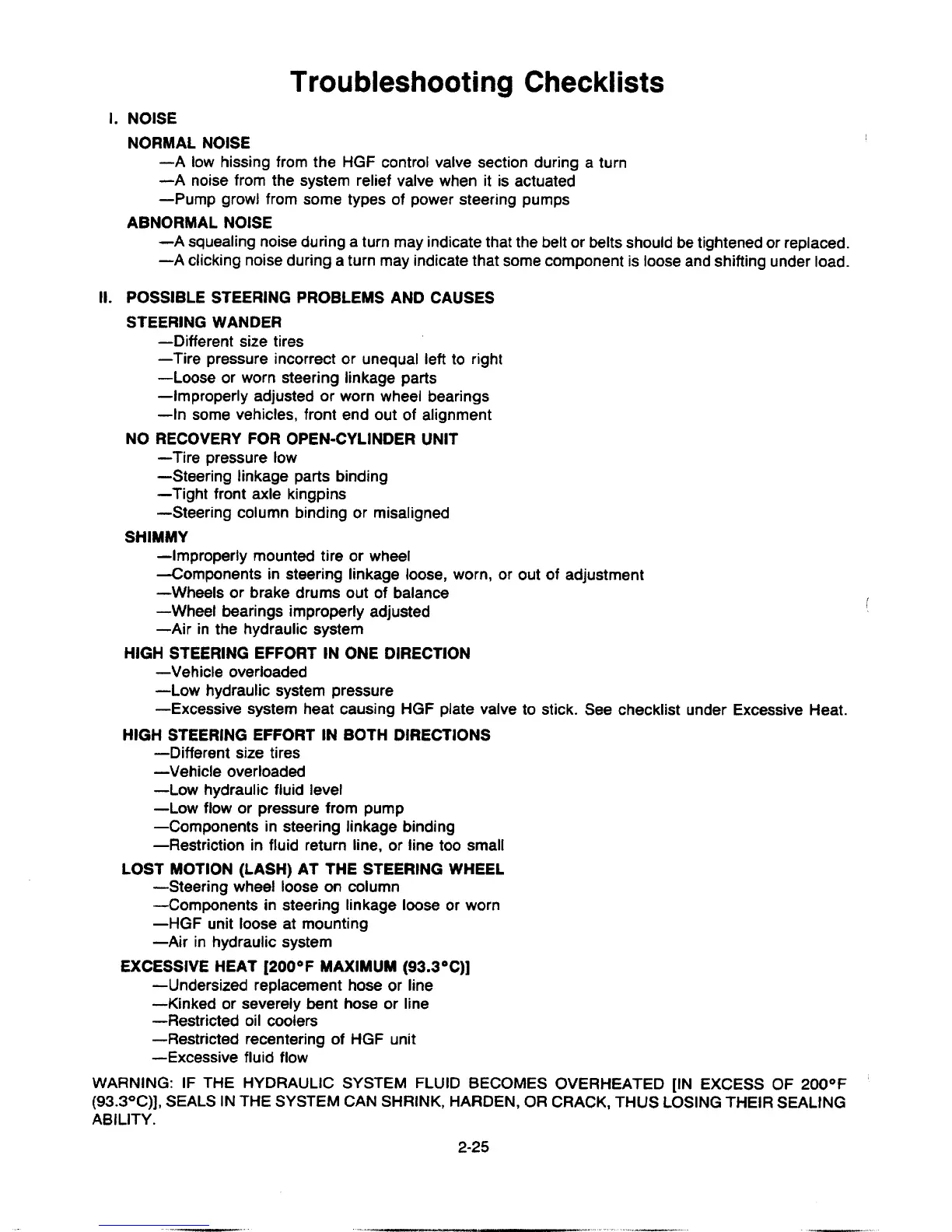 Troubleshooting Checklists

I. NOISE

NORMAL NOISE
—A low hissing from the HGF control valve section during a turn
—A noise from the system relief valve when it is actuated
—Pump growl from some types of power steering pumps

ABNORMAL NOISE
—A squealing noise during a turn may indicate that the belt or belts should be tightened or replaced.
—A clicking noise during a turn may indicate that some component is loose and shifting under load.

II. POSSIBLE STEERING PROBLEMS AND CAUSES

STEERING WANDER
—Different size tires
—Tire pressure incorrect or unequal left to right
—Loose or worn steering linkage parts
—Improperly adjusted or worn wheel bearings
—In some vehicles, front end out of alignment

NO RECOVERY FOR OPEN-CYLINDER UNIT
—Tire pressure low
—Steering linkage parts binding
—Tight front axle kingpins
—Steering column binding or misaligned

SHIMMY
—Improperly mounted tire or wheel
—Components in steering linkage loose, worn, or out of adjustment
—Wheels or brake drums out of balance
—Wheel bearings improperly adjusted
—Air in the hydraulic system

HIGH STEERING EFFORT IN ONE DIRECTION
—Vehicle overloaded
—Low hydraulic system pressure
—Excessive system heat causing HGF plate valve to stick. See checklist under Excessive Heat.

HIGH STEERING EFFORT IN BOTH DIRECTIONS
—Different size tires
—Vehicle overloaded
—Low hydraulic fluid level
—Low flow or pressure from pump
—Components in steering linkage binding
—Restriction in fluid return line, or line too small

LOST MOTION (LASH) AT THE STEERING WHEEL
—Steering wheel loose on column
—Components in steering linkage loose or worn
—HGF unit loose at mounting
—Air in hydraulic system

EXCESSIVE HEAT [200°F MAXIMUM (93.3°C)]
—Undersized replacement hose or line
—Kinked or severely bent hose or line
—Restricted oil coolers
—Restricted recentering of HGF unit
—Excessive fluid flow

WARNING: IF THE HYDRAULIC SYSTEM FLUID BECOMES OVERHEATED [IN EXCESS OF 200°F (93.3°C)], SEALS IN THE SYSTEM CAN SHRINK, HARDEN, OR CRACK, THUS LOSING THEIR SEALING ABILITY.

2-25